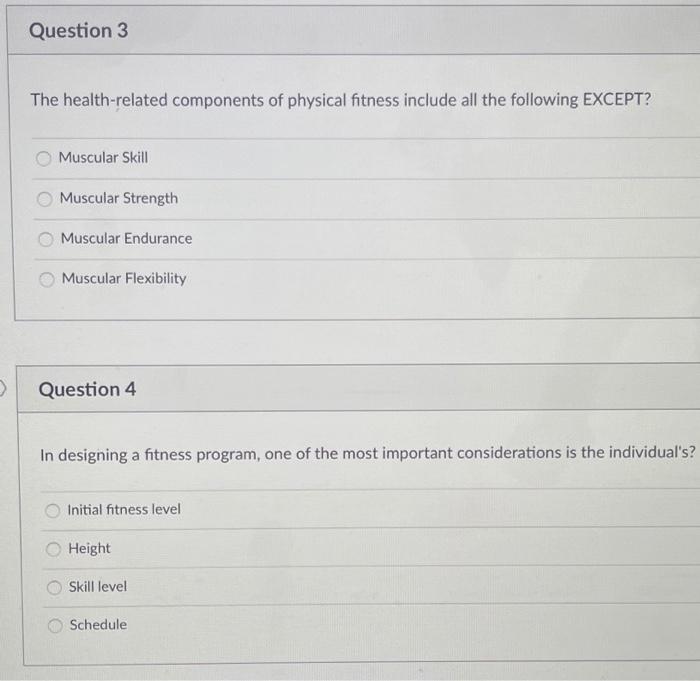 Question 3

The health-related components of physical fitness include all the following EXCEPT?

Muscular Skill

Muscular Strength

Muscular Endurance

Muscular Flexibility

Question 4

In designing a fitness program, one of the most important considerations is the individual's?

Initial fitness level

Height

Skill level

Schedule